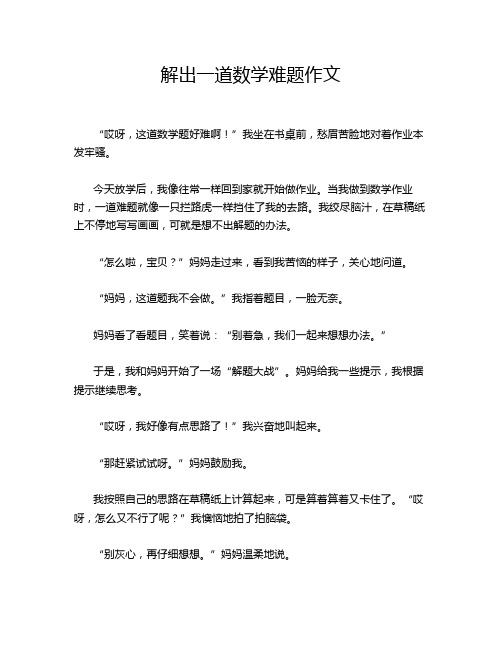 解出一道数学难题作文

“哎呀，这道数学题好难啊！”我坐在书桌前，愁眉苦脸地对着作业本发牢骚。

今天放学后，我像往常一样回到家就开始做作业。当我做到数学作业时，一道难题就像一只拦路虎一样挡住了我的去路。我绞尽脑汁，在草稿纸上不停地写写画画，可就是想不出解题的办法。

“怎么啦，宝贝？”妈妈走过来，看到我苦恼的样子，关心地问道。

“妈妈，这道题我不会做。”我指着题目，一脸无奈。

妈妈看了看题目，笑着说：“别着急，我们一起来想想办法。”

于是，我和妈妈开始了一场“解题大战”。妈妈给我一些提示，我根据提示继续思考。

“哎呀，我好像有点思路了！”我兴奋地叫起来。

“那赶紧试试呀。”妈妈鼓励我。

我按照自己的思路在草稿纸上计算起来，可是算着算着又卡住了。“哎呀，怎么又不行了呢？”我懊恼地拍了拍脑袋。

“别灰心，再仔细想想。”妈妈温柔地说。